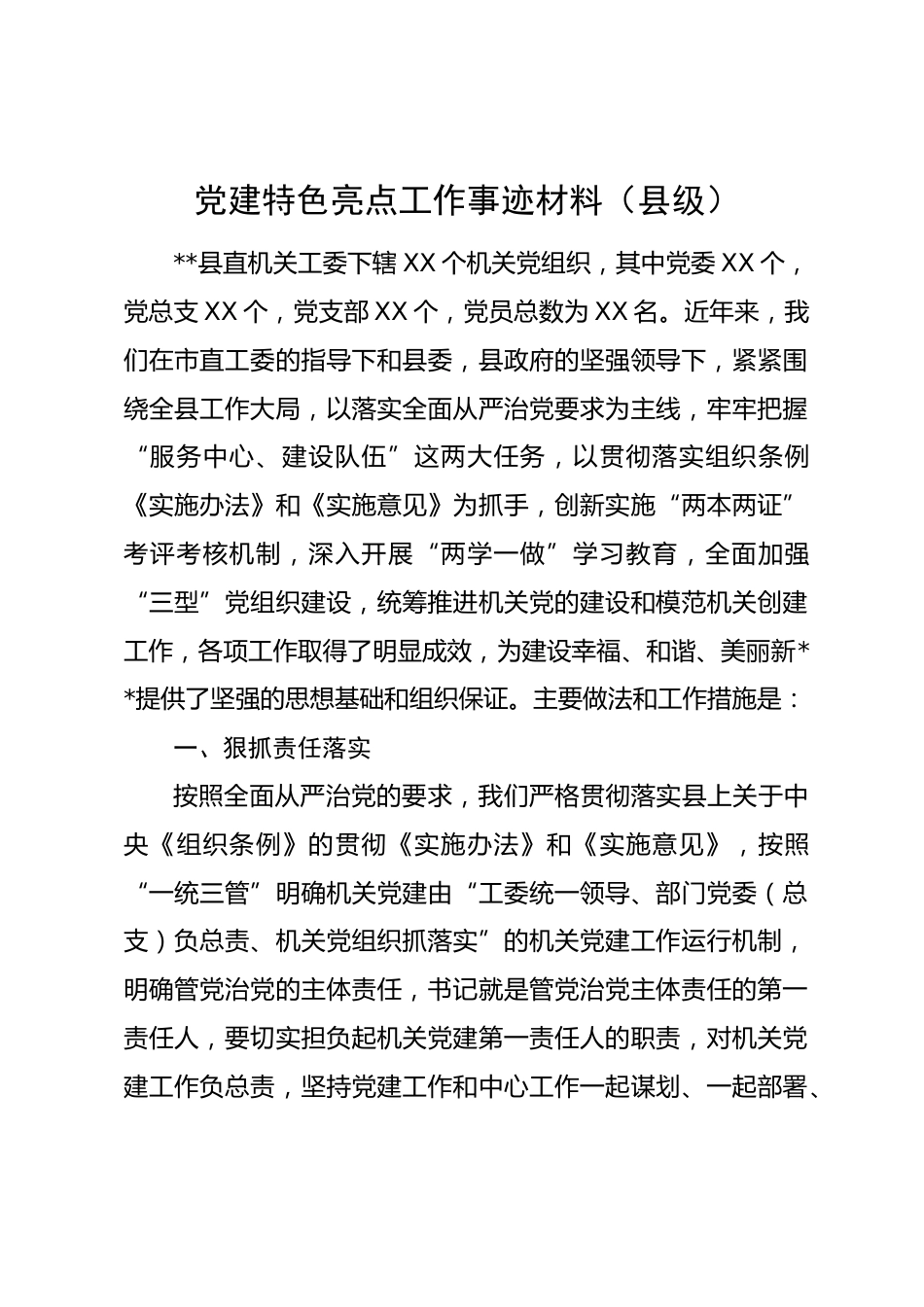 党建特色亮点工作事迹材料（县级）

**县直机关工委下辖XX个机关党组织，其中党委XX个，党总支XX个，党支部XX个，党员总数为XX名。近年来，我们在市直工委的指导下和县委，县政府的坚强领导下，紧紧围绕全县工作大局，以落实全面从严治党要求为主线，牢牢把握“服务中心、建设队伍”这两大任务，以贯彻落实组织条例《实施办法》和《实施意见》为抓手，创新实施“两本两证”考评考核机制，深入开展“两学一做”学习教育，全面加强“三型”党组织建设，统筹推进机关党的建设和模范机关创建工作，各项工作取得了明显成效，为建设幸福、和谐、美丽新**提供了坚强的思想基础和组织保证。主要做法和工作措施是：

一、狠抓责任落实

按照全面从严治党的要求，我们严格贯彻落实县上关于中央《组织条例》的贯彻《实施办法》和《实施意见》，按照“一统三管”明确机关党建由“工委统一领导、部门党委（总支）负总责、机关党组织抓落实”的机关党建工作运行机制，明确管党治党的主体责任，书记就是管党治党主体责任的第一责任人，要切实担负起机关党建第一责任人的职责，对机关党建工作负总责，坚持党建工作和中心工作一起谋划、一起部署、